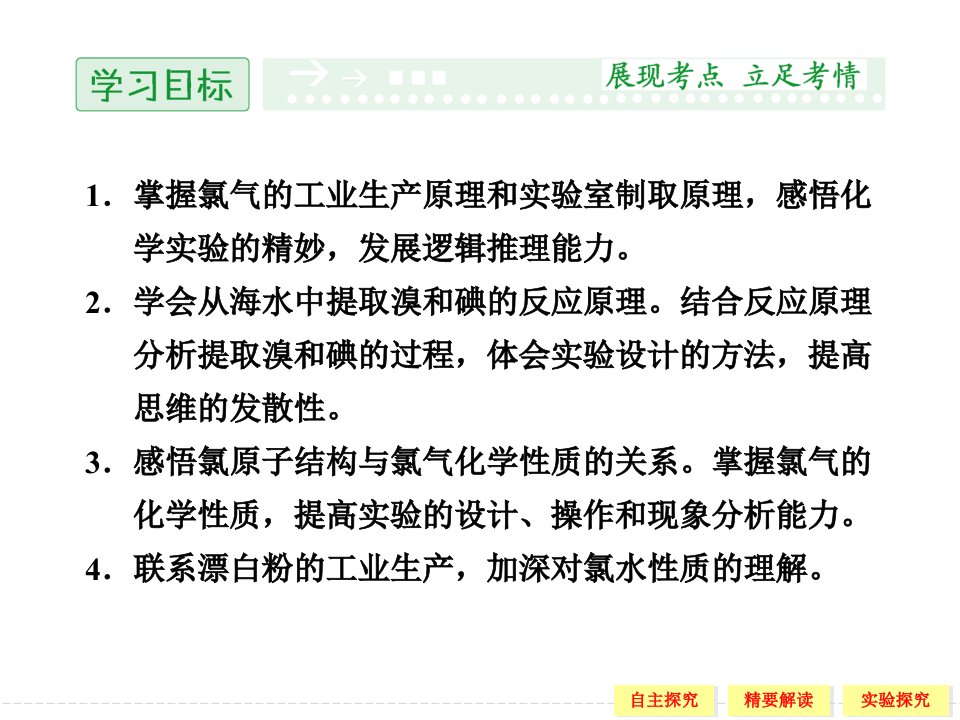 学习目标

展现考点 立足考情

1．掌握氯气的工业生产原理和实验室制取原理，感悟化学实验的精妙，发展逻辑推理能力。

2．学会从海水中提取溴和碘的反应原理。结合反应原理分析提取溴和碘的过程，体会实验设计的方法，提高思维的发散性。

3．感悟氯原子结构与氯气化学性质的关系。掌握氯气的化学性质，提高实验的设计、操作和现象分析能力。

4．联系漂白粉的工业生产，加深对氯水性质的理解。

自主探究 精要解读 实验探究